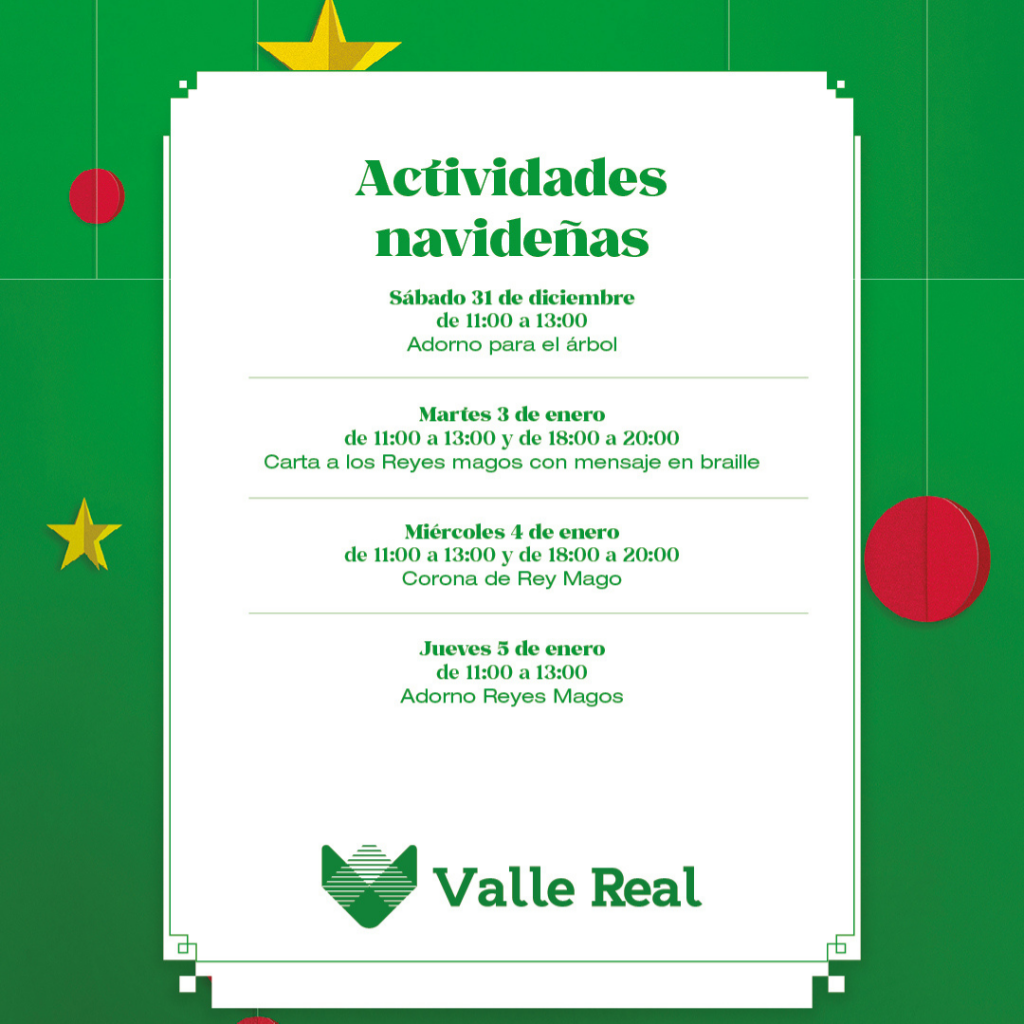 Actividades navideñas

Sábado 31 de diciembre
de 11:00 a 13:00
Adorno para el árbol

Martes 3 de enero
de 11:00 a 13:00 y de 18:00 a 20:00
Carta a los Reyes magos con mensaje en braille

Miércoles 4 de enero
de 11:00 a 13:00 y de 18:00 a 20:00
Corona de Rey Mago

Jueves 5 de enero
de 11:00 a 13:00
Adorno Reyes Magos

Valle Real